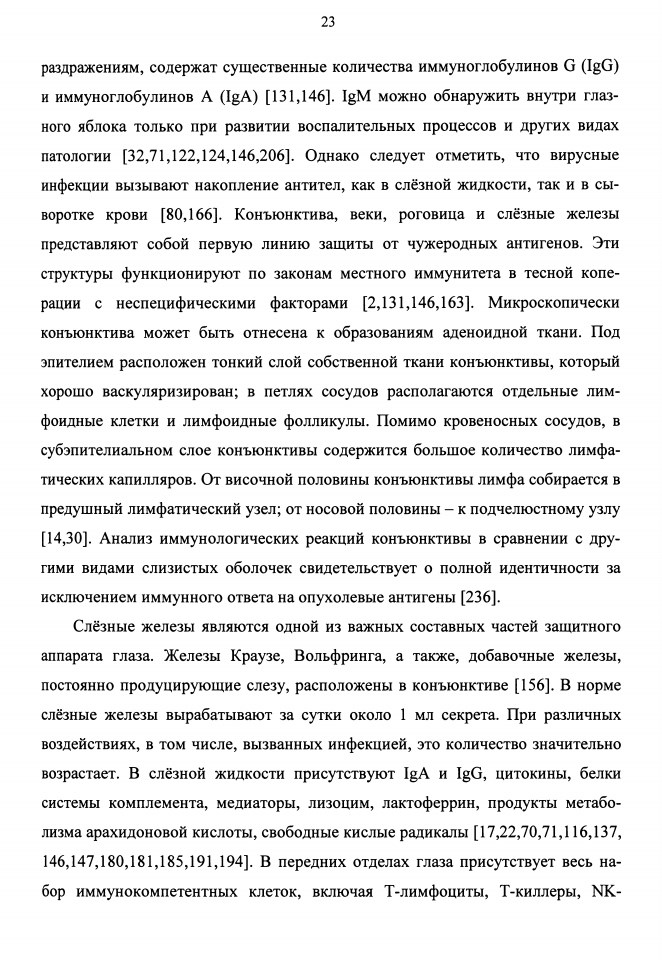 23

раздражениям, содержат существенные количества иммуноглобулинов G (IgG) и иммуноглобулинов A (IgA) [131,146]. IgM можно обнаружить внутри глазного яблока только при развитии воспалительных процессов и других видах патологии [32,71,122,124,146,206]. Однако следует отметить, что вирусные инфекции вызывают накопление антител, как в слёзной жидкости, так и в сыворотке крови [80,166]. Конъюнктива, веки, роговица и слёзные железы представляют собой первую линию защиты от чужеродных антигенов. Эти структуры функционируют по законам местного иммунитета в тесной коперации с неспецифическими факторами [2,131,146,163]. Микроскопически конъюнктива может быть отнесена к образованиям аденоидной ткани. Под эпителием расположен тонкий слой собственной ткани конъюнктивы, который хорошо васкуляризирован; в петлях сосудов располагаются отдельные лимфоидные клетки и лимфоидные фолликулы. Помимо кровеносных сосудов, в субэпителиальном слое конъюнктивы содержится большое количество лимфатических капилляров. От височной половины конъюнктивы лимфа собирается в предушный лимфатический узел; от носовой половины – к подчелюстному узлу [14,30]. Анализ иммунологических реакций конъюнктивы в сравнении с другими видами слизистых оболочек свидетельствует о полной идентичности за исключением иммунного ответа на опухолевые антигены [236].

Слёзные железы являются одной из важных составных частей защитного аппарата глаза. Железы Краузе, Вольфринга, а также, добавочные железы, постоянно продуцирующие слезу, расположены в конъюнктиве [156]. В норме слёзные железы вырабатывают за сутки около 1 мл секрета. При различных воздействиях, в том числе, вызванных инфекцией, это количество значительно возрастает. В слёзной жидкости присутствуют IgA и IgG, цитокины, белки системы комплемента, медиаторы, лизоцим, лактоферрин, продукты метаболизма арахидоновой кислоты, свободные кислые радикалы [17,22,70,71,116,137, 146,147,180,181,185,191,194]. В передних отделах глаза присутствует весь набор иммунокомпетентных клеток, включая Т-лимфоциты, Т-киллеры, NK-